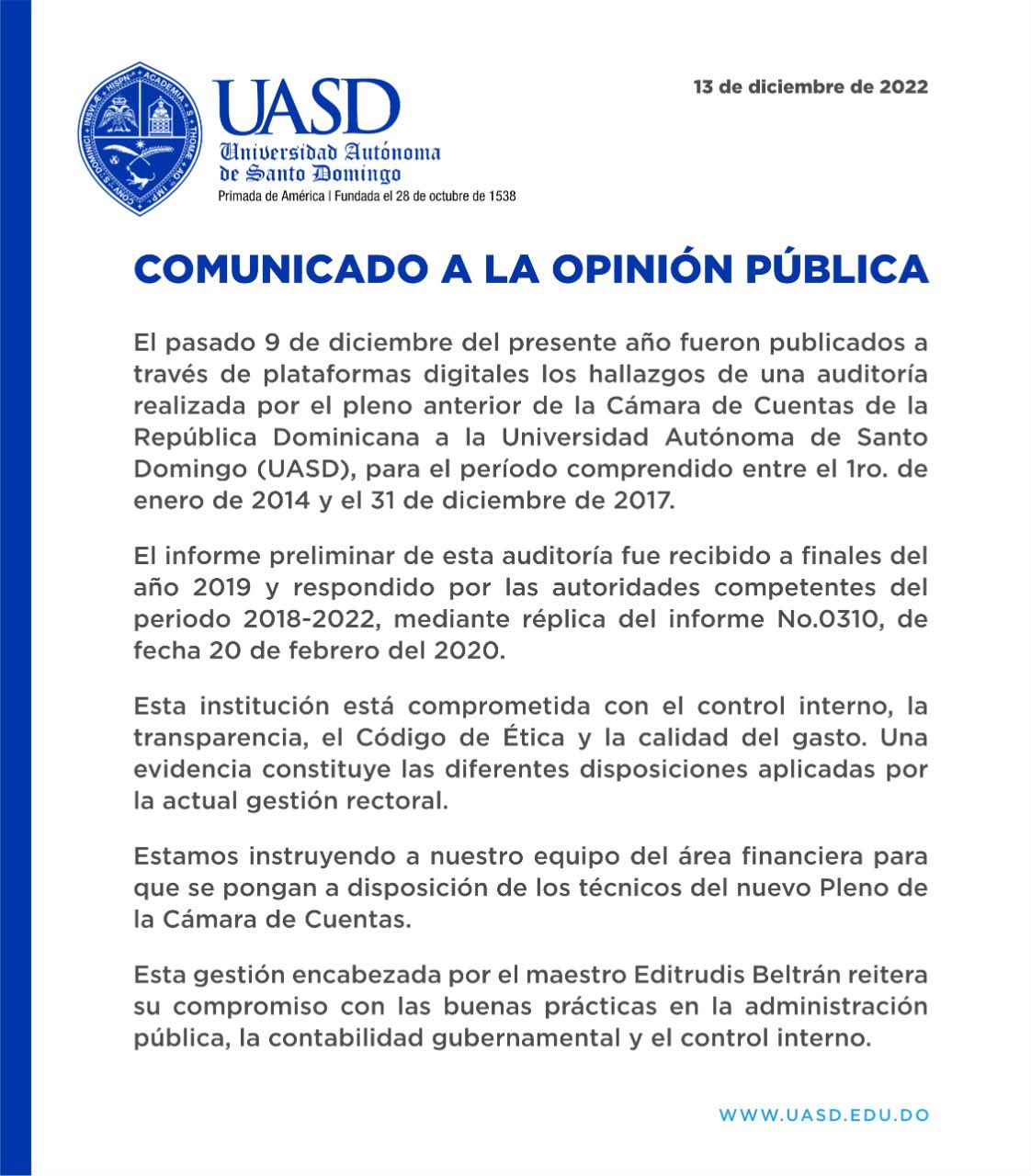 UASD
Universidad Autónoma de Santo Domingo
Primada de América | Fundada el 28 de octubre de 1538

13 de diciembre de 2022

COMUNICADO A LA OPINIÓN PÚBLICA

El pasado 9 de diciembre del presente año fueron publicados a través de plataformas digitales los hallazgos de una auditoría realizada por el pleno anterior de la Cámara de Cuentas de la República Dominicana a la Universidad Autónoma de Santo Domingo (UASD), para el período comprendido entre el 1ro. de enero de 2014 y el 31 de diciembre de 2017.

El informe preliminar de esta auditoría fue recibido a finales del año 2019 y respondido por las autoridades competentes del periodo 2018-2022, mediante réplica del informe No.0310, de fecha 20 de febrero del 2020.

Esta institución está comprometida con el control interno, la transparencia, el Código de Ética y la calidad del gasto. Una evidencia constituye las diferentes disposiciones aplicadas por la actual gestión rectoral.

Estamos instruyendo a nuestro equipo del área financiera para que se pongan a disposición de los técnicos del nuevo Pleno de la Cámara de Cuentas.

Esta gestión encabezada por el maestro Editrudis Beltrán reitera su compromiso con las buenas prácticas en la administración pública, la contabilidad gubernamental y el control interno.

WWW.UASD.EDU.DO